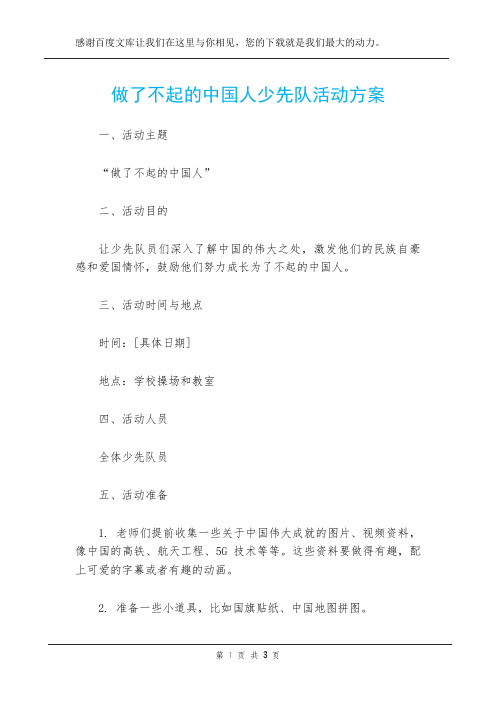 感谢百度文库让我们在这里与你相见，您的下载就是我们最大的动力。

做了不起的中国人少先队活动方案

一、活动主题

“做了不起的中国人”

二、活动目的

让少先队员们深入了解中国的伟大之处，激发他们的民族自豪感和爱国情怀，鼓励他们努力成长为了不起的中国人。

三、活动时间与地点

时间：[具体日期]

地点：学校操场和教室

四、活动人员

全体少先队员

五、活动准备

1. 老师们提前收集一些关于中国伟大成就的图片、视频资料，像中国的高铁、航天工程、5G 技术等等。这些资料要做得有趣，配上可爱的字幕或者有趣的动画。

2. 准备一些小道具，比如国旗贴纸、中国地图拼图。

第 1 页 共 3 页